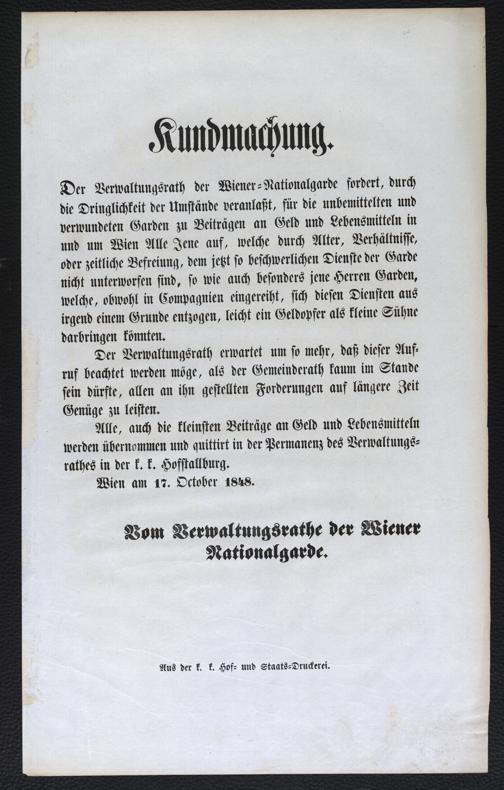 Kundmachung.

Der Verwaltungsrath der Wiener-Nationalgarde fordert, durch die Dringlichkeit der Umstände veranlaßt, für die unbemittelten und verwundeten Garden zu Beiträgen an Geld und Lebensmitteln in und um Wien Alle Jene auf, welche durch Alter, Verhältnisse, oder zeitliche Befreiung, dem jetzt so beschwerlichen Dienste der Garde nicht unterworfen sind, so wie auch besonders jene Herren Garden, welche, obwohl in Compagnien eingereiht, sich diesen Diensten aus irgend einem Grunde entzogen, leicht ein Geldopfer als kleine Sühne darbringen könnten.

Der Verwaltungsrath erwartet um so mehr, daß dieser Aufruf beachtet werden möge, als der Gemeinderath kaum im Stande sein dürfte, allen an ihn gestellten Forderungen auf längere Zeit Genüge zu leisten.

Alle, auch die kleinsten Beiträge an Geld und Lebensmitteln werden übernommen und quittirt in der Permanenz des Verwaltungsrathes in der k. k. Hofstallburg.

Wien am 17. October 1848.

Vom Verwaltungsrathe der Wiener Nationalgarde.

Aus der k. k. Hof- und Staats-Druckerei.